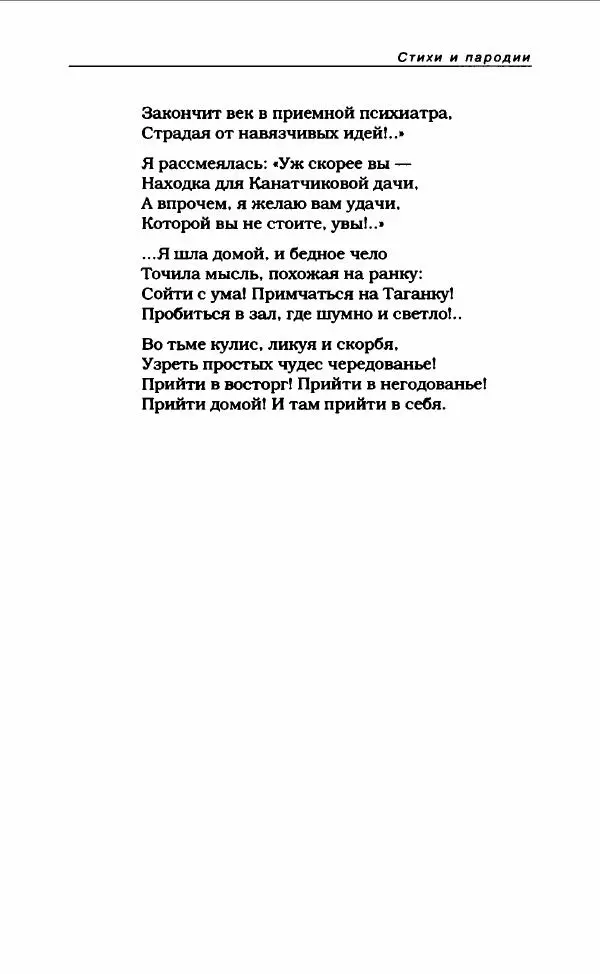 Стихи и пародии

Закончит век в приемной психиатра,
Страдая от навязчивых идей!..»

Я рассмеялась: «Уж скорее вы —
Находка для Канатчиковой дачи,
А впрочем, я желаю вам удачи,
Которой вы не стоите, увы!..»

...Я шла домой, и бедное чело
Точила мысль, похожая на ранку:
Сойти с ума! Примчаться на Таганку!
Пробиться в зал, где шумно и светло!..

Во тьме кулис, ликуя и скорбя,
Узреть простых чудес чередованье!
Прийти в восторг! Прийти в негодованье!
Прийти домой! И там прийти в себя.